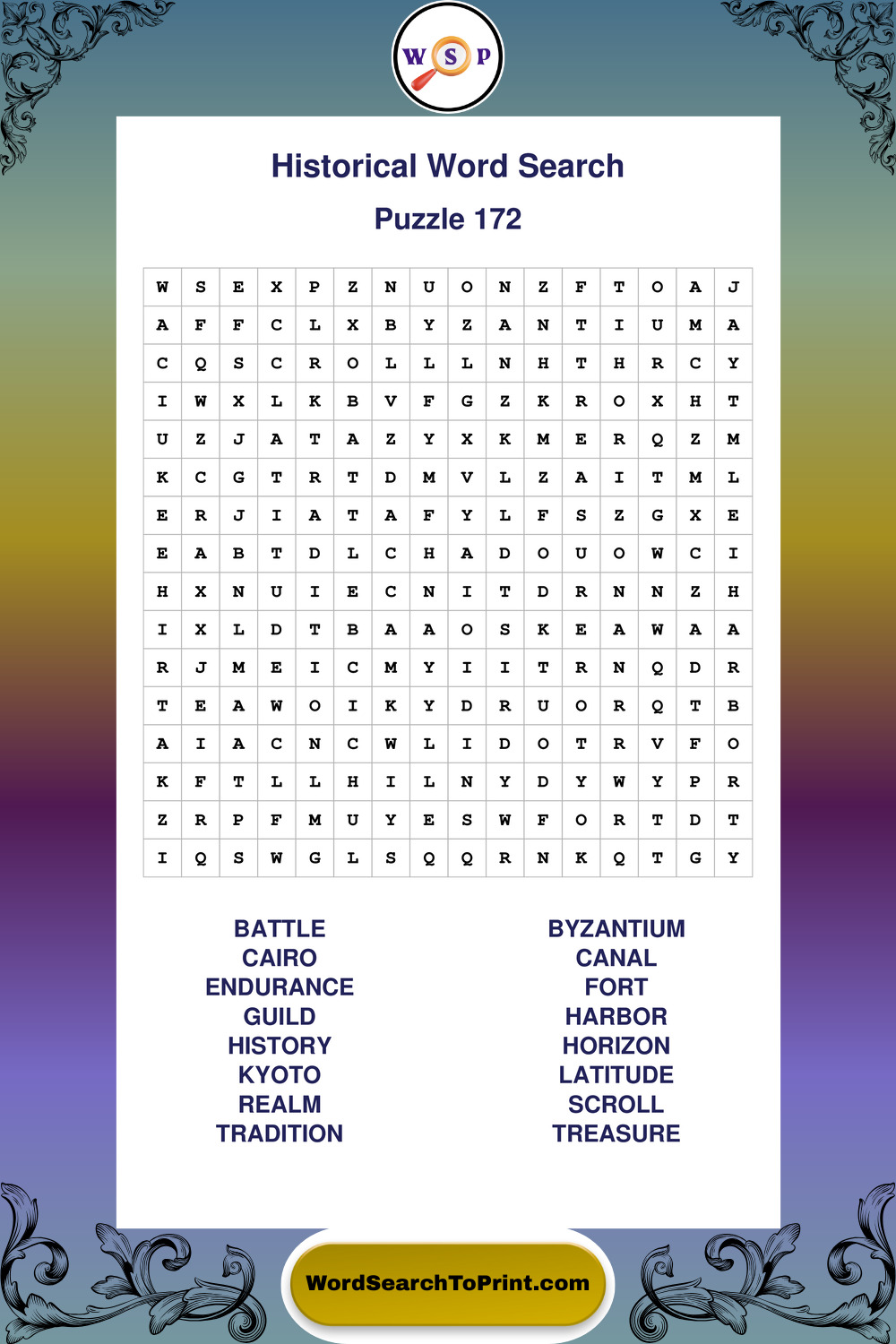 W S P

Historical Word Search

Puzzle 172

| W | S | E | X | P | Z | N | U | O | N | Z | F | T | O | A | J |
|---|---|---|---|---|---|---|---|---|---|---|---|---|---|---|---|
| A | F | F | C | L | X | B | Y | Z | A | N | T | I | U | M | A |
| C | Q | S | C | R | O | L | L | L | N | H | T | H | R | C | Y |
| I | W | X | L | K | B | V | F | G | Z | K | R | O | X | H | T |
| U | Z | J | A | T | A | Z | Y | X | K | M | E | R | Q | Z | M |
| K | C | G | T | R | T | D | M | V | L | Z | A | I | T | M | L |
| E | R | J | I | A | T | A | F | Y | L | F | S | Z | G | X | E |
| E | A | B | T | D | L | C | H | A | D | O | U | O | W | C | I |
| H | X | N | U | I | E | C | N | I | T | D | R | N | N | Z | H |
| I | X | L | D | T | B | A | A | O | S | K | E | A | W | A | A |
| R | J | M | E | I | C | M | Y | I | I | T | R | N | Q | D | R |
| T | E | A | W | O | I | K | Y | D | R | U | O | R | Q | T | B |
| A | I | A | C | N | C | W | L | I | D | O | T | R | V | F | O |
| K | F | T | L | L | H | I | L | N | Y | D | Y | W | Y | P | R |
| Z | R | P | F | M | U | Y | E | S | W | F | O | R | T | D | T |
| I | Q | S | W | G | L | S | Q | Q | R | N | K | Q | T | G | Y |

BATTLE
CAIRO
ENDURANCE
GUILD
HISTORY
KYOTO
REALM
TRADITION

BYZANTIUM
CANAL
FORT
HARBOR
HORIZON
LATITUDE
SCROLL
TREASURE

WordSearchToPrint.com